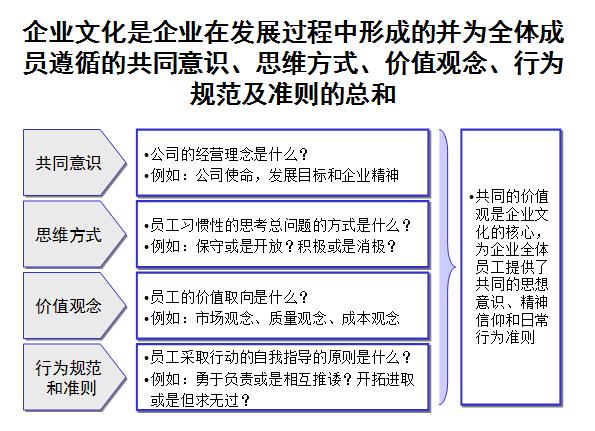 企业文化是企业在发展过程中形成的并为全体成员遵循的共同意识、思维方式、价值观念、行为规范及准则的总和

共同意识

•公司的经营理念是什么？
•例如：公司使命，发展目标和企业精神

思维方式

•员工习惯性的思考总问题的方式是什么？
•例如：保守或是开放？积极或是消极？

价值观念

•员工的价值取向是什么？
•例如：市场观念、质量观念、成本观念

行为规范和准则

•员工采取行动的自我指导的原则是什么？
•例如：勇于负责或是相互推诿？开拓进取或是但求无过？

•共同的价值观是企业文化的核心，为企业全体员工提供了共同的思想意识、精神信仰和日常行为准则